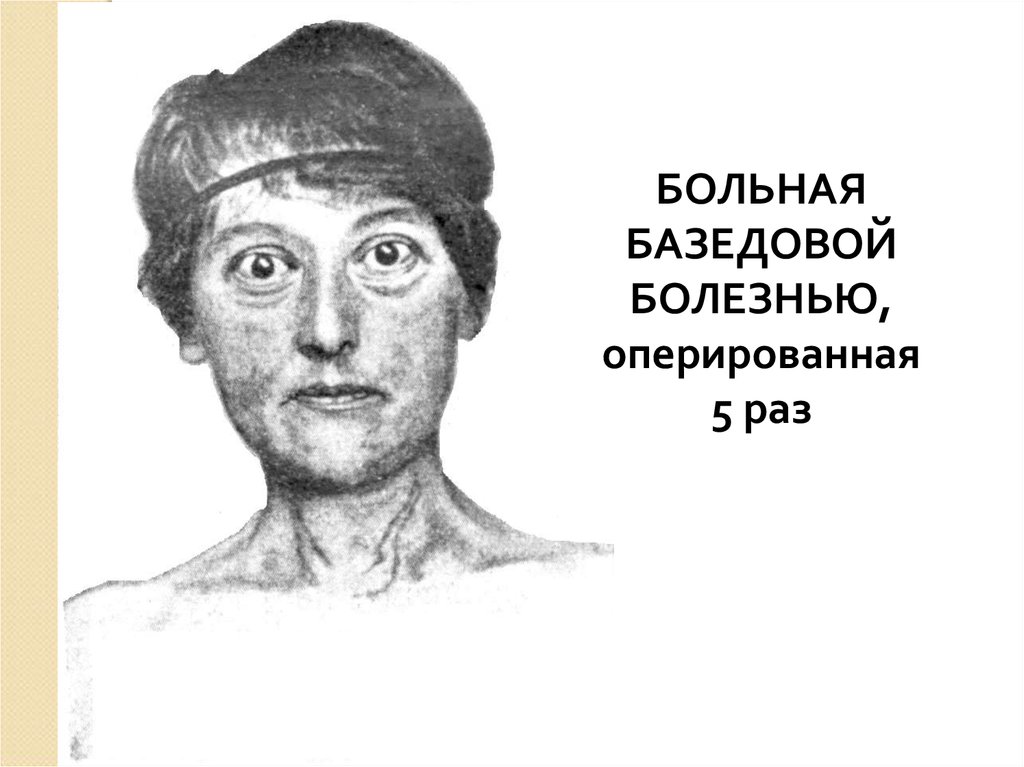 БОЛЬНАЯ БАЗЕДОВОЙ БОЛЕЗНЬЮ, оперированная 5 раз